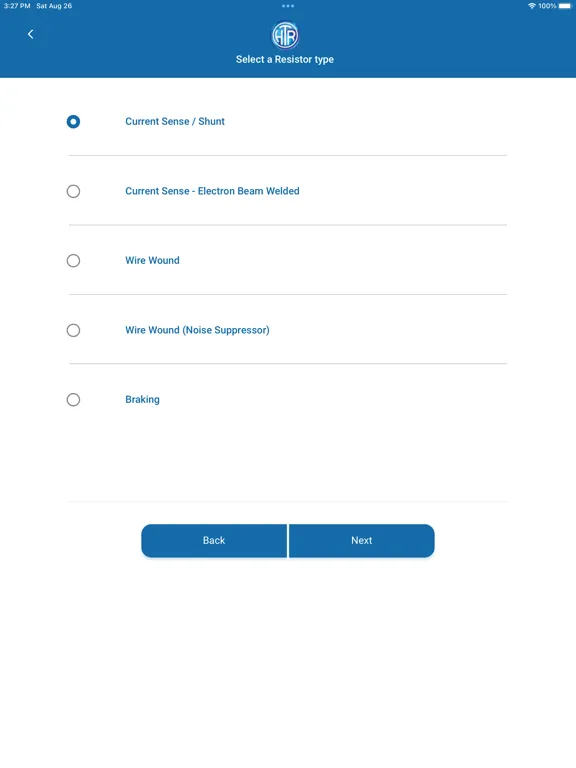 3:27 PM Sat Aug 26

100%

HTR

Select a Resistor type

Current Sense / Shunt

Current Sense - Electron Beam Welded

Wire Wound

Wire Wound (Noise Suppressor)

Braking

Back

Next